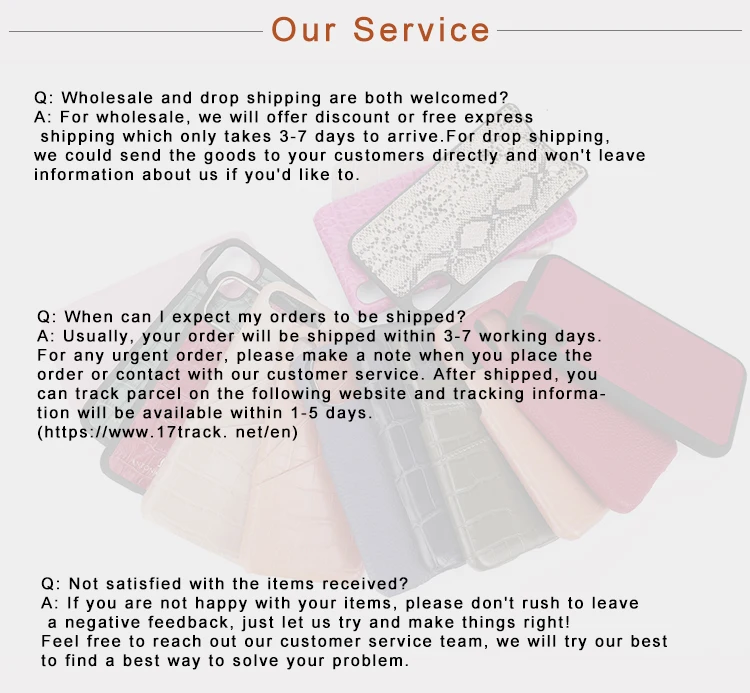 Our Service

Q: Wholesale and drop shipping are both welcomed?
A: For wholesale, we will offer discount or free express shipping which only takes 3-7 days to arrive.For drop shipping, we could send the goods to your customers directly and won't leave information about us if you'd like to.

Q: When can I expect my orders to be shipped?
A: Usually, your order will be shipped within 3-7 working days. For any urgent order, please make a note when you place the order or contact with our customer service. After shipped, you can track parcel on the following website and tracking information will be available within 1-5 days. (https://www.17track. net/en)

Q: Not satisfied with the items received?
A: If you are not happy with your items, please don't rush to leave a negative feedback, just let us try and make things right! Feel free to reach out our customer service team, we will try our best to find a best way to solve your problem.